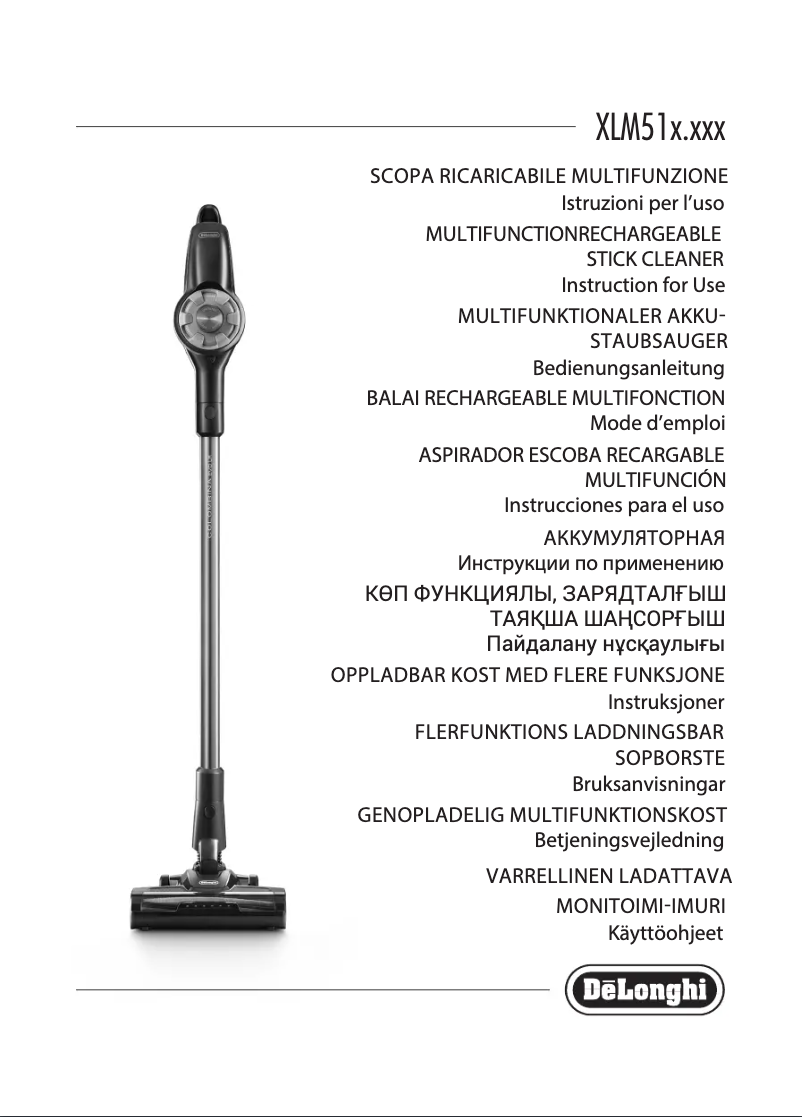 XLM51x.xxx

SCOPA RICARICABILE MULTIFUNZIONE
Istruzioni per l'uso

MULTIFUNCTIONRECHARGEABLE
STICK CLEANER
Instruction for Use

MULTIFUNKTIONALER AKKU-
STAUBSAUGER
Bedienungsanleitung

BALAI RECHARGEABLE MULTIFONCTION
Mode d'emploi

ASPIRADOR ESCOBA RECARGABLE
MULTIFUNCIÓN
Instrucciones para el uso

АККУМУЛЯТОРНАЯ
Инструкции по применению

КӨП ФУНКЦИЯЛЫ, ЗАРЯДТАЛҒЫШ
ТАЯҚША ШАҢСОРҒЫШ
Пайдалану нұсқаулығы

OPPLADBAR KOST MED FLERE FUNKSJONE
Instruksjoner

FLERFUNKTIONS LADDNINGSBAR
SOPBORSTE
Bruksanvisningar

GENOPLADELIG MULTIFUNKTIONSKOST
Betjeningsvejledning

VARRELLINEN LADATTAVA
MONITOIMI-IMURI
Käyttöohjeet

DēLonghi